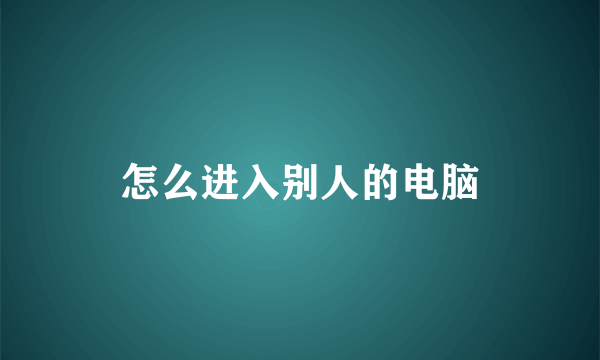 怎么进入别人的电脑